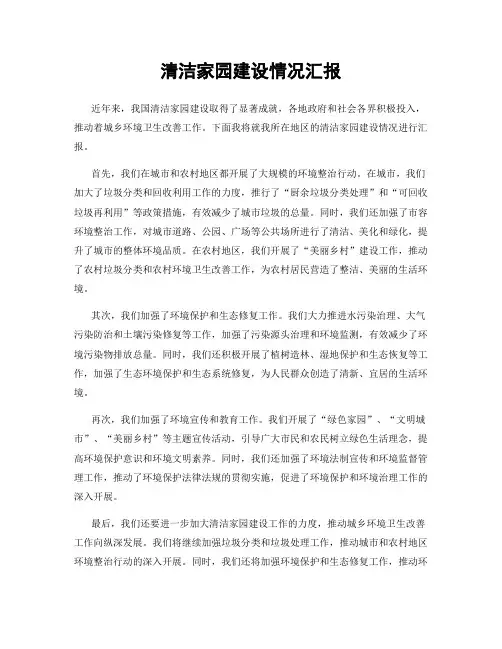 清洁家园建设情况汇报

近年来，我国清洁家园建设取得了显著成就，各地政府和社会各界积极投入，推动着城乡环境卫生改善工作。下面我将就我所在地区的清洁家园建设情况进行汇报。

首先，我们在城市和农村地区都开展了大规模的环境整治行动。在城市，我们加大了垃圾分类和回收利用工作的力度，推行了“厨余垃圾分类处理”和“可回收垃圾再利用”等政策措施，有效减少了城市垃圾的总量。同时，我们还加强了市容环境整治工作，对城市道路、公园、广场等公共场所进行了清洁、美化和绿化，提升了城市的整体环境品质。在农村地区，我们开展了“美丽乡村”建设工作，推动了农村垃圾分类和农村环境卫生改善工作，为农村居民营造了整洁、美丽的生活环境。

其次，我们加强了环境保护和生态修复工作。我们大力推进水污染治理、大气污染防治和土壤污染修复等工作，加强了污染源头治理和环境监测，有效减少了环境污染物排放总量。同时，我们还积极开展了植树造林、湿地保护和生态恢复等工作，加强了生态环境保护和生态系统修复，为人民群众创造了清新、宜居的生活环境。

再次，我们加强了环境宣传和教育工作。我们开展了“绿色家园”、“文明城市”、“美丽乡村”等主题宣传活动，引导广大市民和农民树立绿色生活理念，提高环境保护意识和环境文明素养。同时，我们还加强了环境法制宣传和环境监督管理工作，推动了环境保护法律法规的贯彻实施，促进了环境保护和环境治理工作的深入开展。

最后，我们还要进一步加大清洁家园建设工作的力度，推动城乡环境卫生改善工作向纵深发展。我们将继续加强垃圾分类和垃圾处理工作，推动城市和农村地区环境整治行动的深入开展。同时，我们还将加强环境保护和生态修复工作，推动环